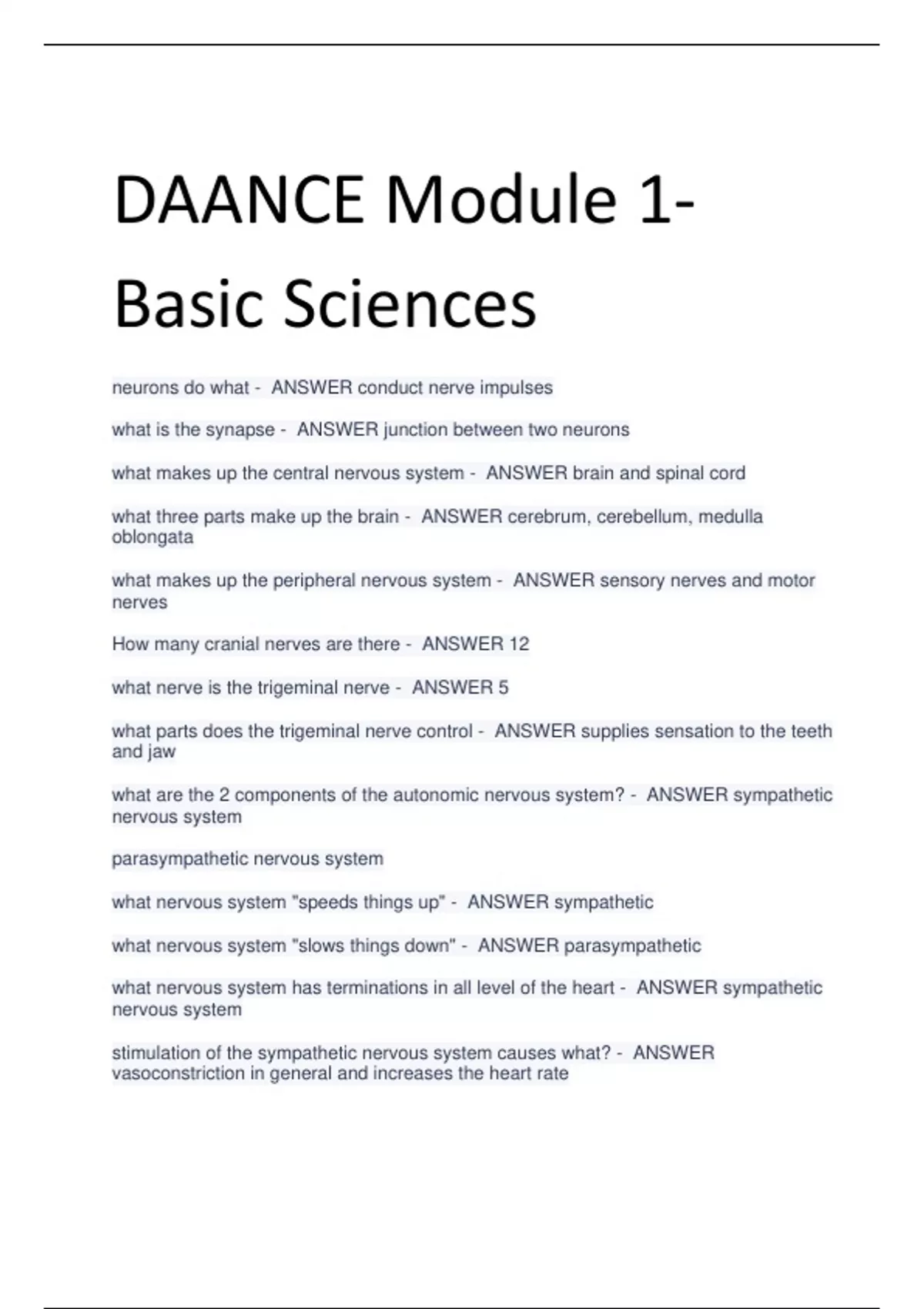 DAANCE Module 1- Basic Sciences

neurons do what - ANSWER conduct nerve impulses

what is the synapse - ANSWER junction between two neurons

what makes up the central nervous system - ANSWER brain and spinal cord

what three parts make up the brain - ANSWER cerebrum, cerebellum, medulla oblongata

what makes up the peripheral nervous system - ANSWER sensory nerves and motor nerves

How many cranial nerves are there - ANSWER 12

what nerve is the trigeminal nerve - ANSWER 5

what parts does the trigeminal nerve control - ANSWER supplies sensation to the teeth and jaw

what are the 2 components of the autonomic nervous system? - ANSWER sympathetic nervous system

parasympathetic nervous system

what nervous system "speeds things up" - ANSWER sympathetic

what nervous system "slows things down" - ANSWER parasympathetic

what nervous system has terminations in all level of the heart - ANSWER sympathetic nervous system

stimulation of the sympathetic nervous system causes what? - ANSWER vasoconstriction in general and increases the heart rate